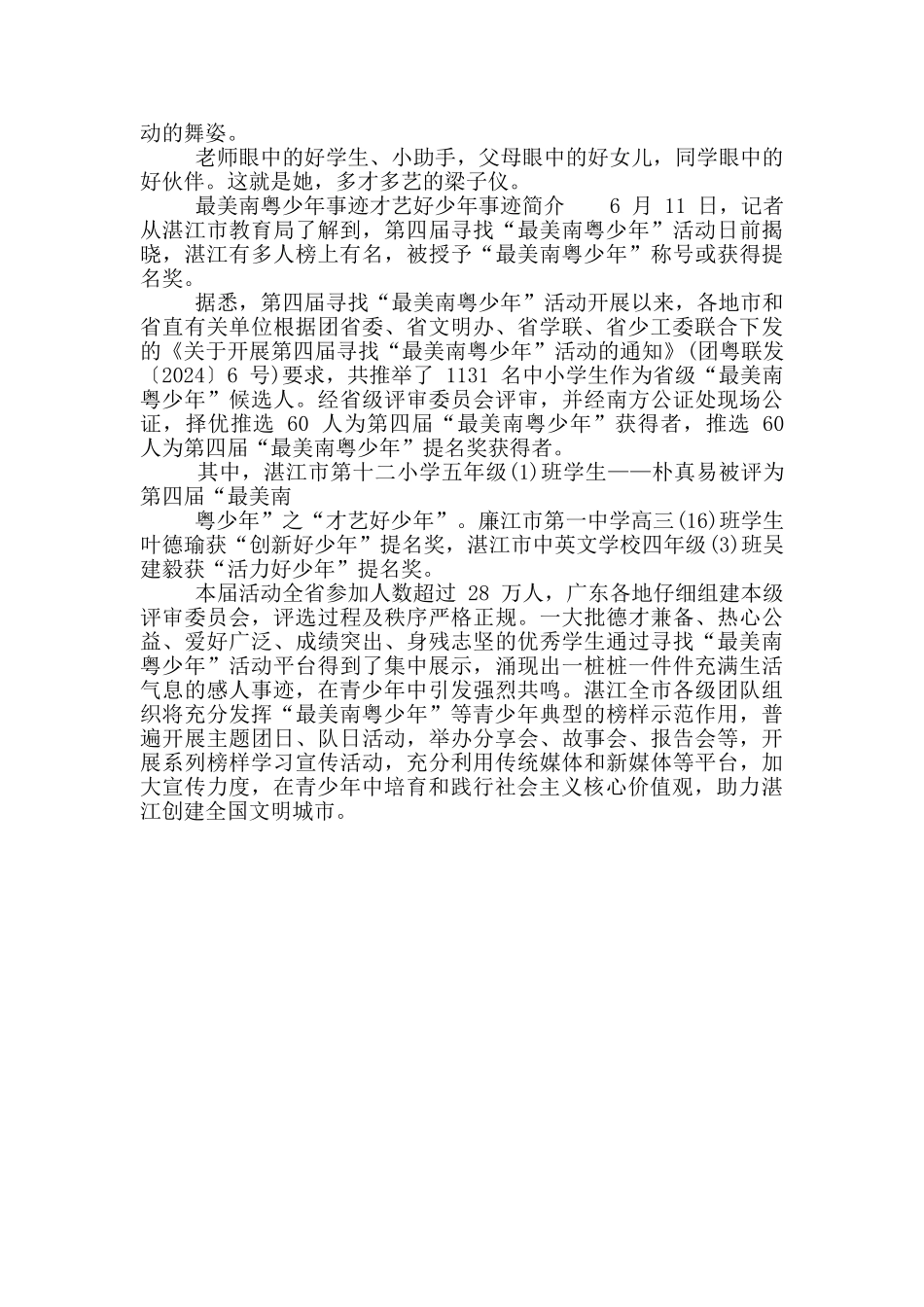 动的舞姿。

老师眼中的好学生、小助手，父母眼中的好女儿，同学眼中的好伙伴。这就是她，多才多艺的梁子仪。

最美南粤少年事迹才艺好少年事迹简介　　6 月 11 日，记者从湛江市教育局了解到，第四届寻找“最美南粤少年”活动日前揭晓，湛江有多人榜上有名，被授予“最美南粤少年”称号或获得提名奖。

据悉，第四届寻找“最美南粤少年”活动开展以来，各地市和省直有关单位根据团省委、省文明办、省学联、省少工委联合下发的《关于开展第四届寻找“最美南粤少年”活动的通知》(团粤联发〔2024〕6 号)要求，共推举了 1131 名中小学生作为省级“最美南粤少年”候选人。经省级评审委员会评审，并经南方公证处现场公证，择优推选 60 人为第四届“最美南粤少年”获得者，推选 60 人为第四届“最美南粤少年”提名奖获得者。

其中，湛江市第十二小学五年级(1)班学生——朴真易被评为第四届“最美南

粤少年”之“才艺好少年”。廉江市第一中学高三(16)班学生叶德瑜获“创新好少年”提名奖，湛江市中英文学校四年级(3)班吴建毅获“活力好少年”提名奖。

本届活动全省参加人数超过 28 万人，广东各地仔细组建本级评审委员会，评选过程及秩序严格正规。一大批德才兼备、热心公益、爱好广泛、成绩突出、身残志坚的优秀学生通过寻找“最美南粤少年”活动平台得到了集中展示，涌现出一桩桩一件件充满生活气息的感人事迹，在青少年中引发强烈共鸣。湛江全市各级团队组织将充分发挥“最美南粤少年”等青少年典型的榜样示范作用，普遍开展主题团日、队日活动，举办分享会、故事会、报告会等，开展系列榜样学习宣传活动，充分利用传统媒体和新媒体等平台，加大宣传力度，在青少年中培育和践行社会主义核心价值观，助力湛江创建全国文明城市。